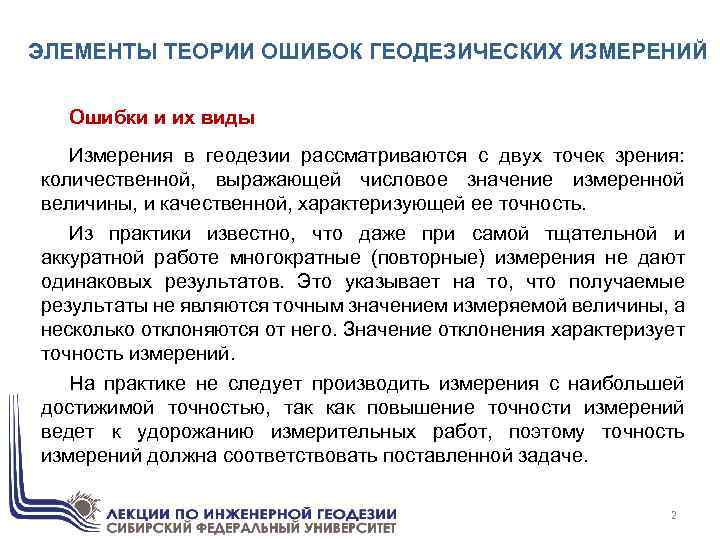 ЭЛЕМЕНТЫ ТЕОРИИ ОШИБОК ГЕОДЕЗИЧЕСКИХ ИЗМЕРЕНИЙ

Ошибки и их виды

Измерения в геодезии рассматриваются с двух точек зрения: количественной, выражающей числовое значение измеренной величины, и качественной, характеризующей ее точность.

Из практики известно, что даже при самой тщательной и аккуратной работе многократные (повторные) измерения не дают одинаковых результатов. Это указывает на то, что получаемые результаты не являются точным значением измеряемой величины, а несколько отклоняются от него. Значение отклонения характеризует точность измерений.

На практике не следует производить измерения с наибольшей достижимой точностью, так как повышение точности измерений ведет к удорожанию измерительных работ, поэтому точность измерений должна соответствовать поставленной задаче.

ЛЕКЦИИ ПО ИНЖЕНЕРНОЙ ГЕОДЕЗИИ
СИБИРСКИЙ ФЕДЕРАЛЬНЫЙ УНИВЕРСИТЕТ

2